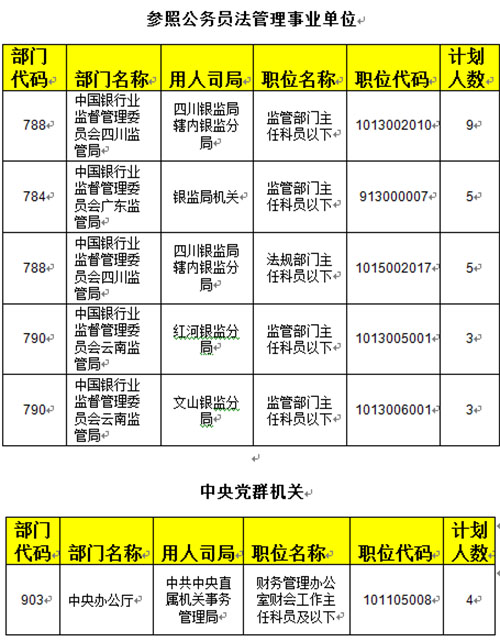 参照公务员法管理事业单位

| 部门代码 | 部门名称 | 用人司局 | 职位名称 | 职位代码 | 计划人数 |
|---|---|---|---|---|---|
| 788 | 中国银行业监督管理委员会四川监管局 | 四川银监局辖内银监分局 | 监管部门主任科员以下 | 1013002010 | 9 |
| 784 | 中国银行业监督管理委员会广东监管局 | 银监局机关 | 监管部门主任科员以下 | 913000007 | 5 |
| 788 | 中国银行业监督管理委员会四川监管局 | 四川银监局辖内银监分局 | 法规部门主任科员以下 | 1015002017 | 5 |
| 790 | 中国银行业监督管理委员会云南监管局 | 红河银监分局 | 监管部门主任科员以下 | 1013005001 | 3 |
| 790 | 中国银行业监督管理委员会云南监管局 | 文山银监分局 | 监管部门主任科员以下 | 1013006001 | 3 |

中央党群机关

| 部门代码 | 部门名称 | 用人司局 | 职位名称 | 职位代码 | 计划人数 |
|---|---|---|---|---|---|
| 903 | 中央办公厅 | 中共中央直属机关事务管理局 | 财务管理办公室财会工作主任科员及以下 | 101105008 | 4 |